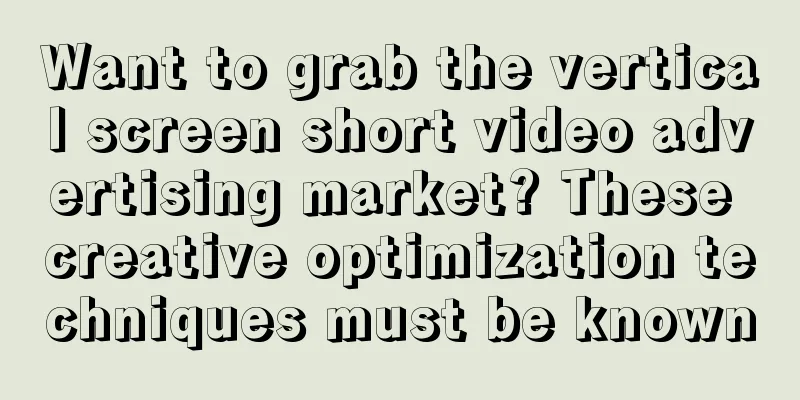 Want to grab the vertical screen short video advertising market? These creative optimization techniques must be known